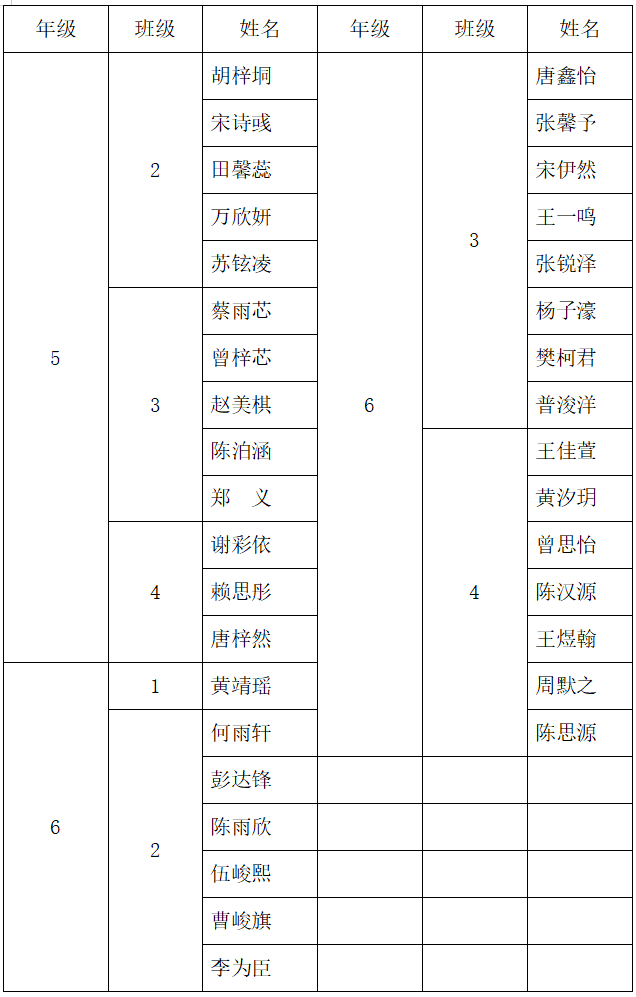 | 年级 | 班级 | 姓名 | 年级 | 班级 | 姓名 |
|---|---|---|---|---|---|
| 5 | 2 | 胡梓垌 | 6 | 3 | 唐鑫怡 |
|  |  | 宋诗彧 |  |  | 张馨予 |
|  |  | 田馨蕊 |  |  | 宋伊然 |
|  |  | 万欣妍 |  |  | 王一鸣 |
|  |  | 苏铉凌 |  |  | 张锐泽 |
|  | 3 | 蔡雨芯 |  |  | 杨子濠 |
|  |  | 曾梓芯 |  |  | 樊柯君 |
|  |  | 赵美棋 |  |  | 普浚洋 |
|  |  | 陈泊涵 |  | 4 | 王佳萱 |
|  |  | 郑　义 |  |  | 黄汐玥 |
|  | 4 | 谢彩依 |  |  | 曾思怡 |
|  |  | 赖思彤 |  |  | 陈汉源 |
|  |  | 唐梓然 |  |  | 王煜翰 |
| 6 | 1 | 黄靖瑶 |  |  | 周默之 |
|  | 2 | 何雨轩 |  |  | 陈思源 |
|  |  | 彭达锋 |  |  |  |
|  |  | 陈雨欣 |  |  |  |
|  |  | 伍峻熙 |  |  |  |
|  |  | 曹峻旗 |  |  |  |
|  |  | 李为臣 |  |  |  |